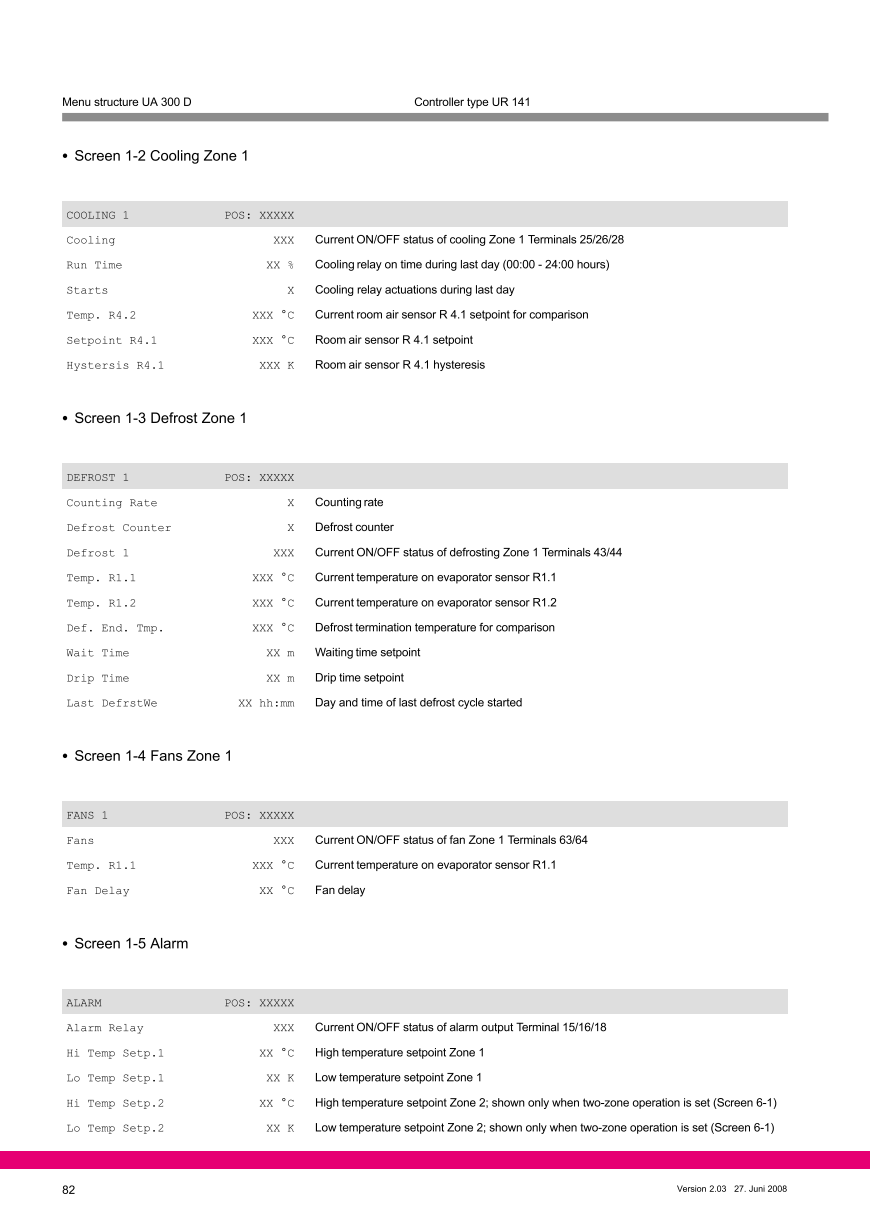 Menu structure UA 300 D

Controller type UR 141

• Screen 1-2 Cooling Zone 1

| COOLING 1 | POS: XXXXX | |
|---|---|---|
| Cooling | XXX | Current ON/OFF status of cooling Zone 1 Terminals 25/26/28 |
| Run Time | XX % | Cooling relay on time during last day (00:00 - 24:00 hours) |
| Starts | X | Cooling relay actuations during last day |
| Temp. R4.2 | XXX °C | Current room air sensor R 4.1 setpoint for comparison |
| Setpoint R4.1 | XXX °C | Room air sensor R 4.1 setpoint |
| Hystersis R4.1 | XXX K | Room air sensor R 4.1 hysteresis |

• Screen 1-3 Defrost Zone 1

| DEFROST 1 | POS: XXXXX | |
|---|---|---|
| Counting Rate | X | Counting rate |
| Defrost Counter | X | Defrost counter |
| Defrost 1 | XXX | Current ON/OFF status of defrosting Zone 1 Terminals 43/44 |
| Temp. R1.1 | XXX °C | Current temperature on evaporator sensor R1.1 |
| Temp. R1.2 | XXX °C | Current temperature on evaporator sensor R1.2 |
| Def. End. Tmp. | XXX °C | Defrost termination temperature for comparison |
| Wait Time | XX m | Waiting time setpoint |
| Drip Time | XX m | Drip time setpoint |
| Last DefrstWe | XX hh:mm | Day and time of last defrost cycle started |

• Screen 1-4 Fans Zone 1

| FANS 1 | POS: XXXXX | |
|---|---|---|
| Fans | XXX | Current ON/OFF status of fan Zone 1 Terminals 63/64 |
| Temp. R1.1 | XXX °C | Current temperature on evaporator sensor R1.1 |
| Fan Delay | XX °C | Fan delay |

• Screen 1-5 Alarm

| ALARM | POS: XXXXX | |
|---|---|---|
| Alarm Relay | XXX | Current ON/OFF status of alarm output Terminal 15/16/18 |
| Hi Temp Setp.1 | XX °C | High temperature setpoint Zone 1 |
| Lo Temp Setp.1 | XX K | Low temperature setpoint Zone 1 |
| Hi Temp Setp.2 | XX °C | High temperature setpoint Zone 2; shown only when two-zone operation is set (Screen 6-1) |
| Lo Temp Setp.2 | XX K | Low temperature setpoint Zone 2; shown only when two-zone operation is set (Screen 6-1) |

82

Version 2.03 27. Juni 2008